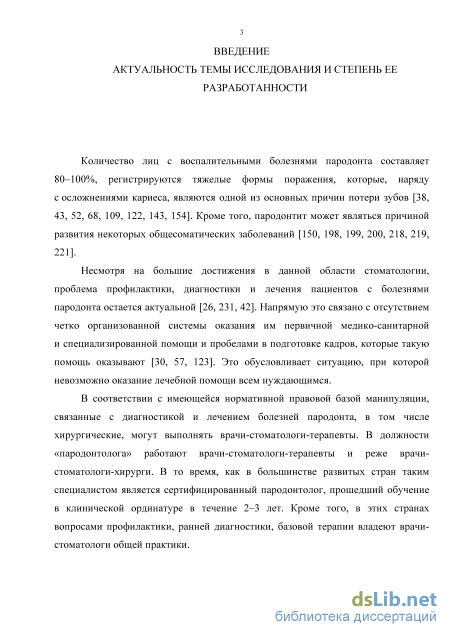 3

ВВЕДЕНИЕ
АКТУАЛЬНОСТЬ ТЕМЫ ИССЛЕДОВАНИЯ И СТЕПЕНЬ ЕЕ РАЗРАБОТАННОСТИ

Количество лиц с воспалительными болезнями пародонта составляет 80–100%, регистрируются тяжелые формы поражения, которые, наряду с осложнениями кариеса, являются одной из основных причин потери зубов [38, 43, 52, 68, 109, 122, 143, 154]. Кроме того, пародонтит может являться причиной развития некоторых общесоматических заболеваний [150, 198, 199, 200, 218, 219, 221].

Несмотря на большие достижения в данной области стоматологии, проблема профилактики, диагностики и лечения пациентов с болезнями пародонта остается актуальной [26, 231, 42]. Напрямую это связано с отсутствием четко организованной системы оказания им первичной медико-санитарной и специализированной помощи и пробелами в подготовке кадров, которые такую помощь оказывают [30, 57, 123]. Это обусловливает ситуацию, при которой невозможно оказание лечебной помощи всем нуждающимся.

В соответствии с имеющейся нормативной правовой базой манипуляции, связанные с диагностикой и лечением болезней пародонта, в том числе хирургические, могут выполнять врачи-стоматологи-терапевты. В должности «пародонтолога» работают врачи-стоматологи-терапевты и реже врачи-стоматологи-хирурги. В то время, как в большинстве развитых стран таким специалистом является сертифицированный пародонтолог, прошедший обучение в клинической ординатуре в течение 2–3 лет. Кроме того, в этих странах вопросами профилактики, ранней диагностики, базовой терапии владеют врачи-стоматологи общей практики.

dsLib.net
библиотека диссертаций